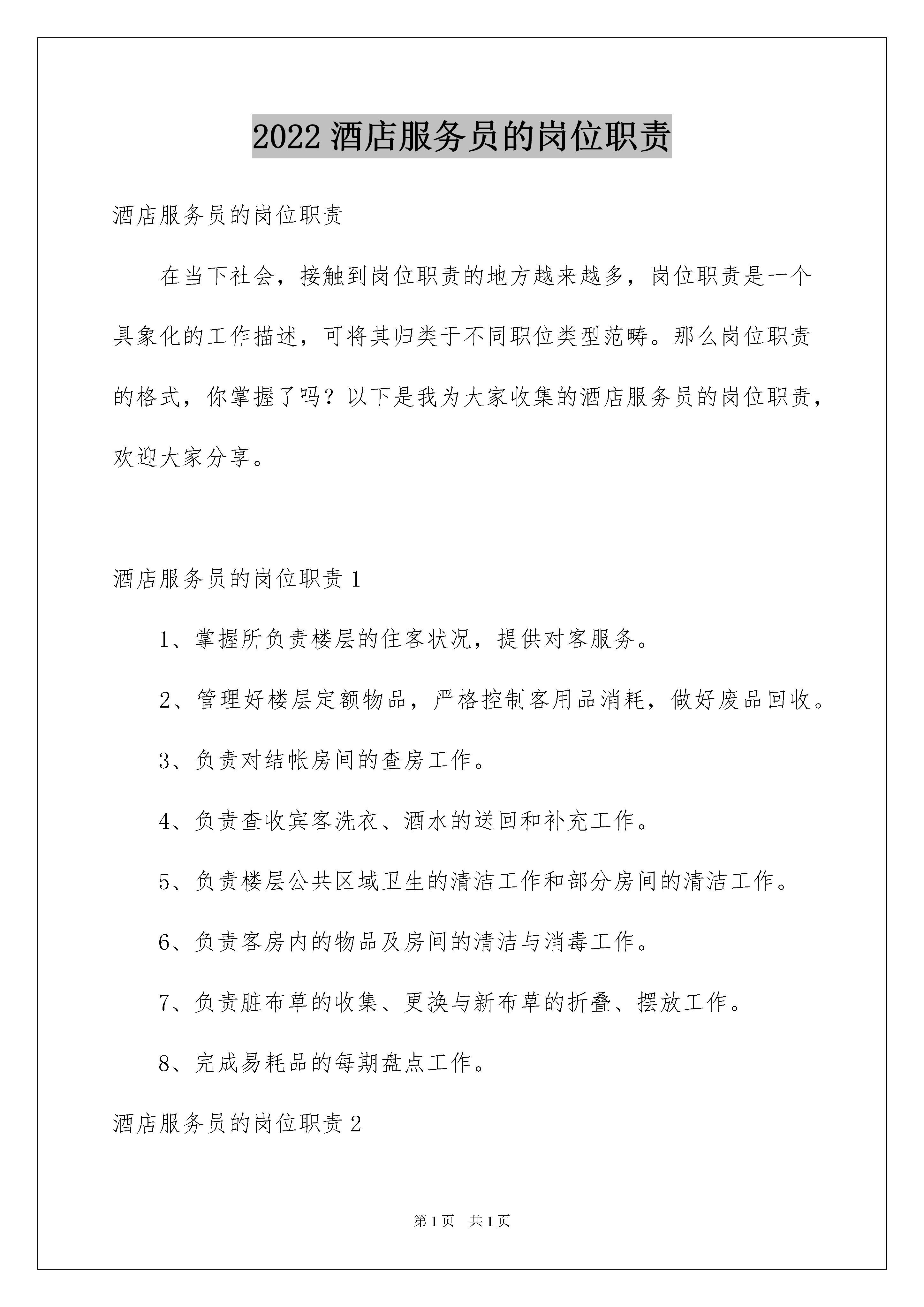 2022 酒店服务员的岗位职责

酒店服务员的岗位职责

在当下社会，接触到岗位职责的地方越来越多，岗位职责是一个具象化的工作描述，可将其归类于不同职位类型范畴。那么岗位职责的格式，你掌握了吗？以下是我为大家收集的酒店服务员的岗位职责，欢迎大家分享。

酒店服务员的岗位职责 1

1、掌握所负责楼层的住客状况，提供对客服务。

2、管理好楼层定额物品，严格控制客用品消耗，做好废品回收。

3、负责对结帐房间的查房工作。

4、负责查收宾客洗衣、酒水的送回和补充工作。

5、负责楼层公共区域卫生的清洁工作和部分房间的清洁工作。

6、负责客房内的物品及房间的清洁与消毒工作。

7、负责脏布草的收集、更换与新布草的折叠、摆放工作。

8、完成易耗品的每期盘点工作。

酒店服务员的岗位职责 2

第 1 页　共 1 页